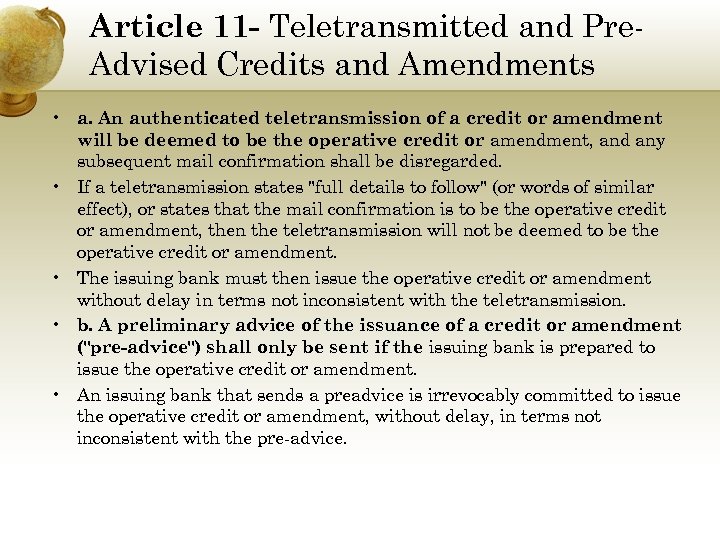 Article 11- Teletransmitted and Pre-Advised Credits and Amendments

• a. An authenticated teletransmission of a credit or amendment will be deemed to be the operative credit or amendment, and any subsequent mail confirmation shall be disregarded.

• If a teletransmission states "full details to follow" (or words of similar effect), or states that the mail confirmation is to be the operative credit or amendment, then the teletransmission will not be deemed to be the operative credit or amendment.

• The issuing bank must then issue the operative credit or amendment without delay in terms not inconsistent with the teletransmission.

• b. A preliminary advice of the issuance of a credit or amendment ("pre-advice") shall only be sent if the issuing bank is prepared to issue the operative credit or amendment.

• An issuing bank that sends a preadvice is irrevocably committed to issue the operative credit or amendment, without delay, in terms not inconsistent with the pre-advice.